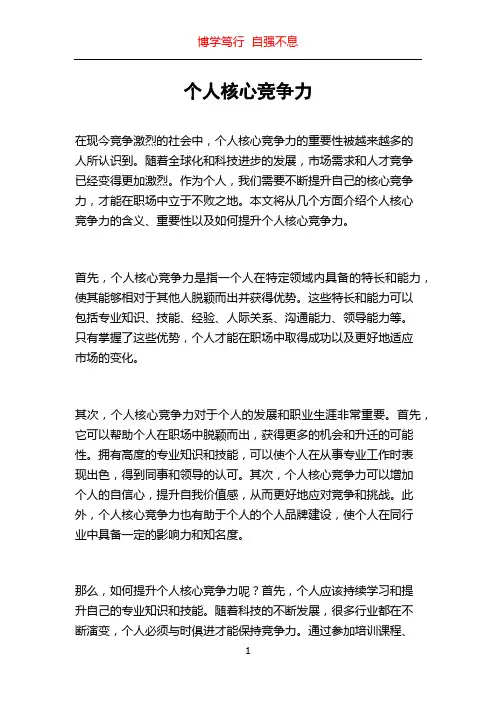 博学笃行 自强不息

个人核心竞争力

在现今竞争激烈的社会中，个人核心竞争力的重要性被越来越多的人所认识到。随着全球化和科技进步的发展，市场需求和人才竞争已经变得更加激烈。作为个人，我们需要不断提升自己的核心竞争力，才能在职场中立于不败之地。本文将从几个方面介绍个人核心竞争力的含义、重要性以及如何提升个人核心竞争力。

首先，个人核心竞争力是指一个人在特定领域内具备的特长和能力，使其能够相对于其他人脱颖而出并获得优势。这些特长和能力可以包括专业知识、技能、经验、人际关系、沟通能力、领导能力等。只有掌握了这些优势，个人才能在职场中取得成功以及更好地适应市场的变化。

其次，个人核心竞争力对于个人的发展和职业生涯非常重要。首先，它可以帮助个人在职场中脱颖而出，获得更多的机会和升迁的可能性。拥有高度的专业知识和技能，可以使个人在从事专业工作时表现出色，得到同事和领导的认可。其次，个人核心竞争力可以增加个人的自信心，提升自我价值感，从而更好地应对竞争和挑战。此外，个人核心竞争力也有助于个人的个人品牌建设，使个人在同行业中具备一定的影响力和知名度。

那么，如何提升个人核心竞争力呢？首先，个人应该持续学习和提升自己的专业知识和技能。随着科技的不断发展，很多行业都在不断演变，个人必须与时俱进才能保持竞争力。通过参加培训课程、

1